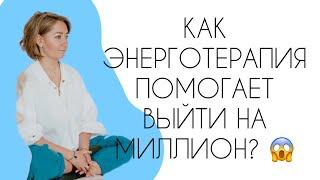 КАК ЭНЕРГОТЕРАПИЯ ПОМОГАЕТ ВЫЙТИ НА МИЛЛИОН? 😱